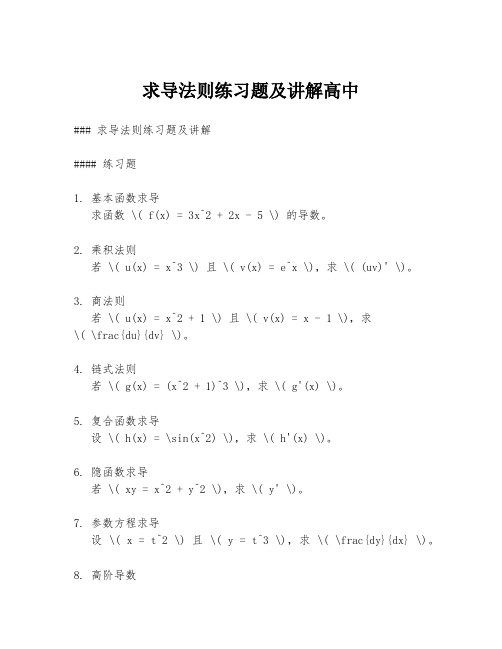 求导法则练习题及讲解高中

### 求导法则练习题及讲解

#### 练习题

1. 基本函数求导
求函数 \( f(x) = 3x^2 + 2x - 5 \) 的导数。

2. 乘积法则
若 \( u(x) = x^3 \) 且 \( v(x) = e^x \)，求 \( (uv)' \)。

3. 商法则
若 \( u(x) = x^2 + 1 \) 且 \( v(x) = x - 1 \)，求 \( \frac{du}{dv} \)。

4. 链式法则
若 \( g(x) = (x^2 + 1)^3 \)，求 \( g'(x) \)。

5. 复合函数求导
设 \( h(x) = \sin(x^2) \)，求 \( h'(x) \)。

6. 隐函数求导
若 \( xy = x^2 + y^2 \)，求 \( y' \)。

7. 参数方程求导
设 \( x = t^2 \) 且 \( y = t^3 \)，求 \( \frac{dy}{dx} \)。

8. 高阶导数